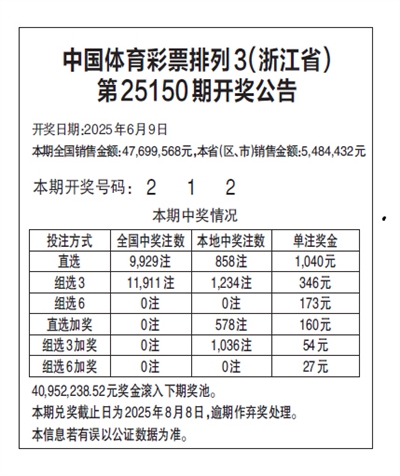 中国体育彩票排列3(浙江省)
第25150期开奖公告

开奖日期:2025年6月9日
本期全国销售金额:47,699,568元,本省(区、市)销售金额:5,484,432元

本期开奖号码: 2 1 2

本期中奖情况

| 投注方式 | 全国中奖注数 | 本地中奖注数 | 单注奖金 |
|---|---|---|---|
| 直选 | 9,929注 | 858注 | 1,040元 |
| 组选3 | 11,911注 | 1,234注 | 346元 |
| 组选6 | 0注 | 0注 | 173元 |
| 直选加奖 | 0注 | 578注 | 160元 |
| 组选3加奖 | 0注 | 1,036注 | 54元 |
| 组选6加奖 | 0注 | 0注 | 27元 |

40,952,238.52元奖金滚入下期奖池。
本期兑奖截止日为2025年8月8日,逾期作弃奖处理。
本信息若有误以公证数据为准。